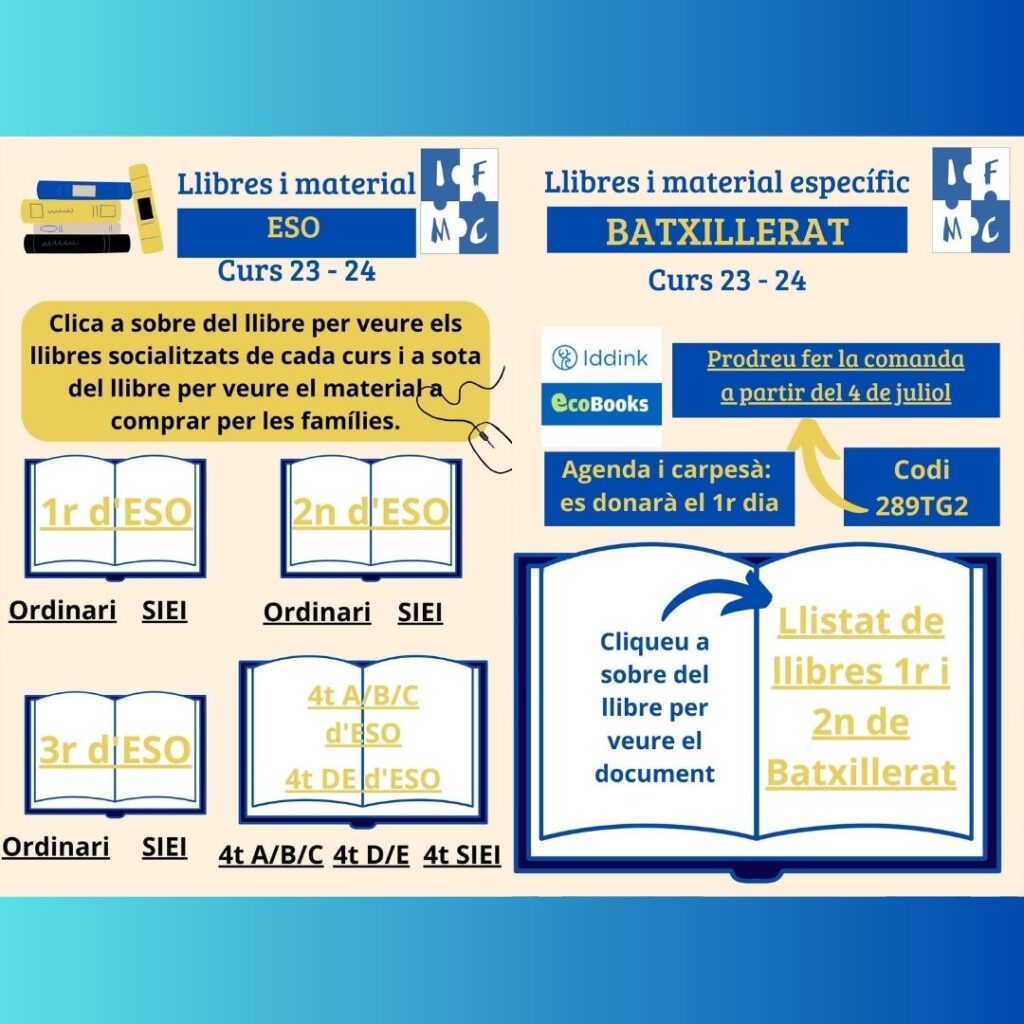 Llibres i material

ESO

Curs 23 - 24

IFMC

Clica a sobre del llibre per veure els llibres socialitzats de cada curs i a sota del llibre per veure el material a comprar per les famílies.

1r d'ESO

Ordinari SIEI

2n d'ESO

Ordinari SIEI

3r d'ESO

Ordinari SIEI

4t A/B/C d'ESO

4t DE d'ESO

4t A/B/C 4t D/E 4t SIEI

Llibres i material específic

BATXILLERAT

Curs 23 - 24

IFMC

Iddink

ecoBooks

Prodreu fer la comanda a partir del 4 de juliol

Agenda i carpesà: es donarà el 1r dia

Codi 289TG2

Cliqueu a sobre del llibre per veure el document

Llistat de llibres 1r i 2n de Batxillerat